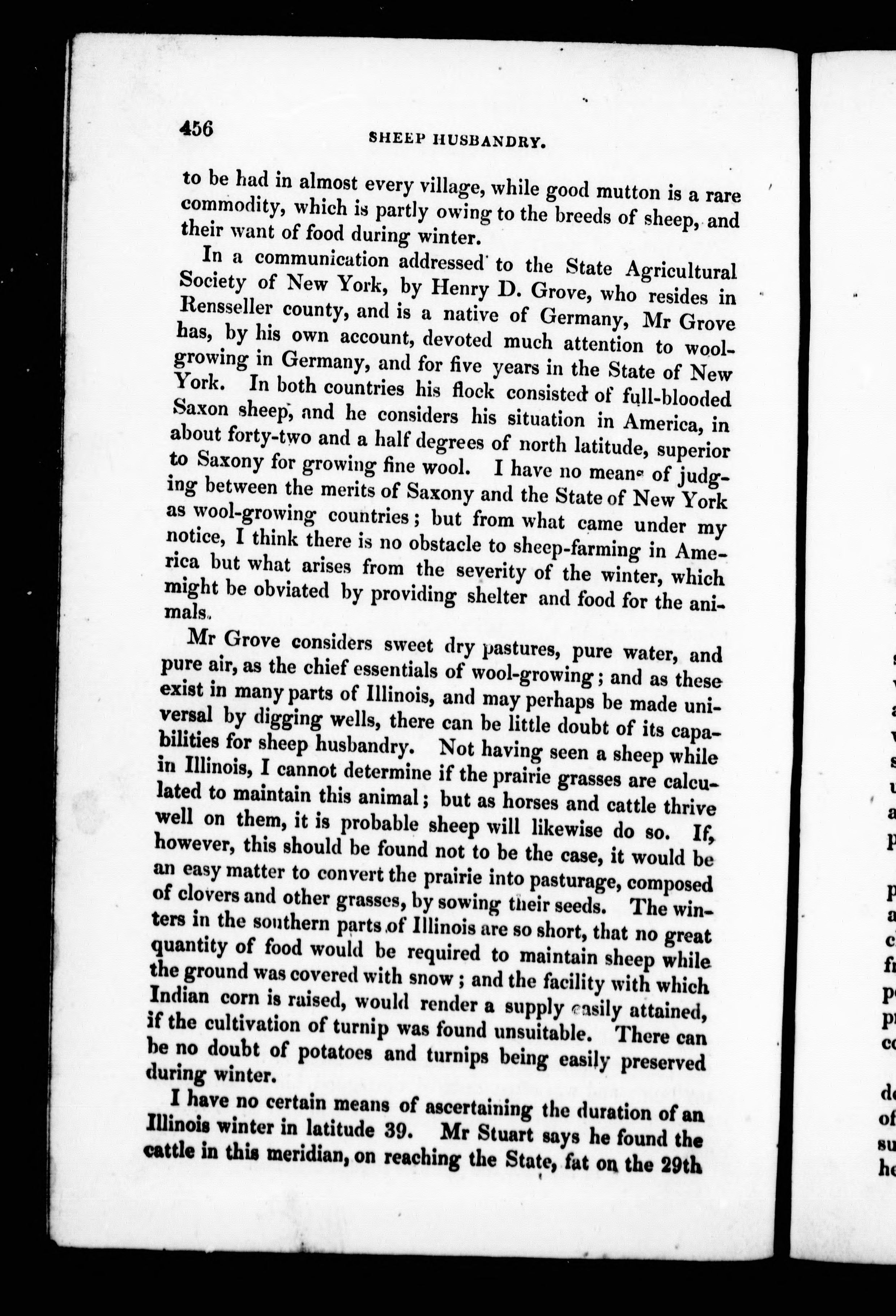 456 SHEEP HUSBANDRY.

to be had in almost every village, while good mutton is a rare commodity, which is partly owing to the breeds of sheep, and their want of food during winter.

In a communication addressed to the State Agricultural Society of New York, by Henry D. Grove, who resides in Rensseller county, and is a native of Germany, Mr Grove has, by his own account, devoted much attention to wool-growing in Germany, and for five years in the State of New York. In both countries his flock consisted of full-blooded Saxon sheep, and he considers his situation in America, in about forty-two and a half degrees of north latitude, superior to Saxony for growing fine wool. I have no means of judging between the merits of Saxony and the State of New York as wool-growing countries; but from what came under my notice, I think there is no obstacle to sheep-farming in America but what arises from the severity of the winter, which might be obviated by providing shelter and food for the animals.

Mr Grove considers sweet dry pastures, pure water, and pure air, as the chief essentials of wool-growing; and as these exist in many parts of Illinois, and may perhaps be made universal by digging wells, there can be little doubt of its capabilities for sheep husbandry. Not having seen a sheep while in Illinois, I cannot determine if the prairie grasses are calculated to maintain this animal; but as horses and cattle thrive well on them, it is probable sheep will likewise do so. If, however, this should be found not to be the case, it would be an easy matter to convert the prairie into pasturage, composed of clovers and other grasses, by sowing their seeds. The winters in the southern parts of Illinois are so short, that no great quantity of food would be required to maintain sheep while the ground was covered with snow; and the facility with which Indian corn is raised, would render a supply easily attained, if the cultivation of turnip was found unsuitable. There can be no doubt of potatoes and turnips being easily preserved during winter.

I have no certain means of ascertaining the duration of an Illinois winter in latitude 39. Mr Stuart says he found the cattle in this meridian, on reaching the State, fat on the 29th